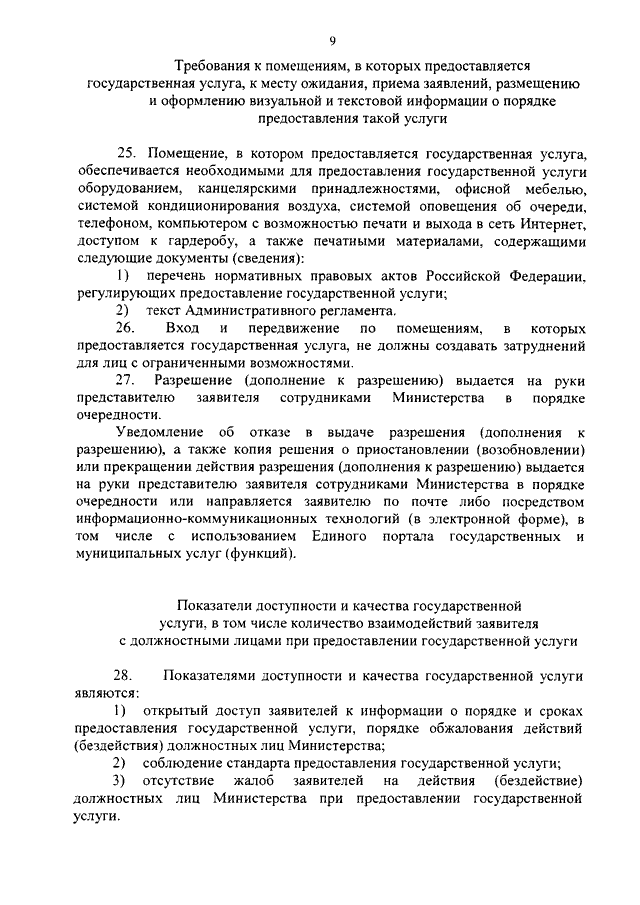 9

Требования к помещениям, в которых предоставляется государственная услуга, к месту ожидания, приема заявлений, размещению и оформлению визуальной и текстовой информации о порядке предоставления такой услуги

25. Помещение, в котором предоставляется государственная услуга, обеспечивается необходимыми для предоставления государственной услуги оборудованием, канцелярскими принадлежностями, офисной мебелью, системой кондиционирования воздуха, системой оповещения об очереди, телефоном, компьютером с возможностью печати и выхода в сеть Интернет, доступом к гардеробу, а также печатными материалами, содержащими следующие документы (сведения):

1) перечень нормативных правовых актов Российской Федерации, регулирующих предоставление государственной услуги;

2) текст Административного регламента.

26. Вход и передвижение по помещениям, в которых предоставляется государственная услуга, не должны создавать затруднений для лиц с ограниченными возможностями.

27. Разрешение (дополнение к разрешению) выдается на руки представителю заявителя сотрудниками Министерства в порядке очередности.

Уведомление об отказе в выдаче разрешения (дополнения к разрешению), а также копия решения о приостановлении (возобновлении) или прекращении действия разрешения (дополнения к разрешению) выдается на руки представителю заявителя сотрудниками Министерства в порядке очередности или направляется заявителю по почте либо посредством информационно-коммуникационных технологий (в электронной форме), в том числе с использованием Единого портала государственных и муниципальных услуг (функций).

Показатели доступности и качества государственной услуги, в том числе количество взаимодействий заявителя с должностными лицами при предоставлении государственной услуги

28. Показателями доступности и качества государственной услуги являются:

1) открытый доступ заявителей к информации о порядке и сроках предоставления государственной услуги, порядке обжалования действий (бездействия) должностных лиц Министерства;

2) соблюдение стандарта предоставления государственной услуги;

3) отсутствие жалоб заявителей на действия (бездействие) должностных лиц Министерства при предоставлении государственной услуги.